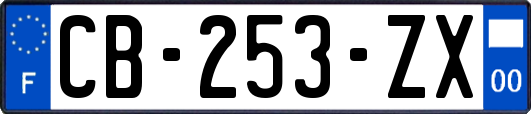 F
CB-253-ZX
00